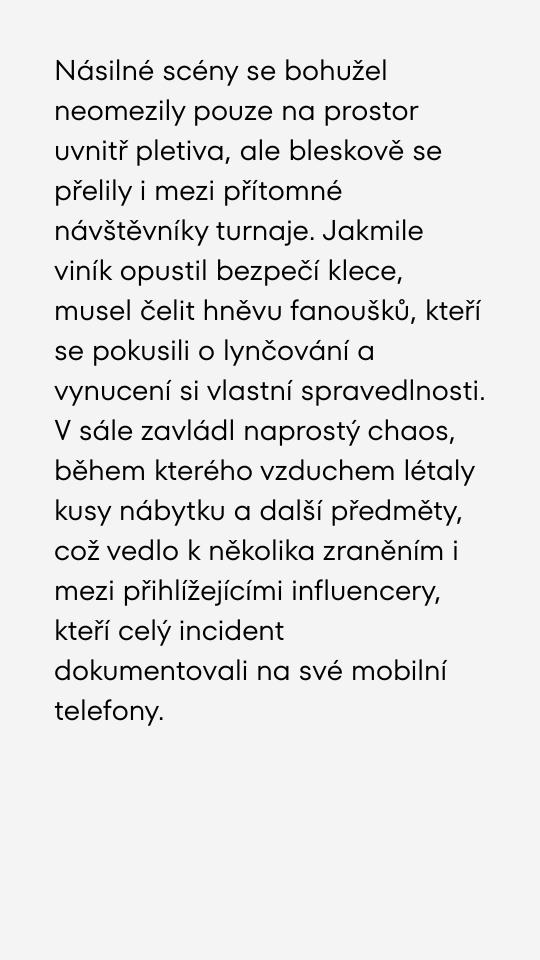 Násilné scény se bohužel neomezily pouze na prostor uvnitř pletiva, ale bleskově se přelily i mezi přítomné návštěvníky turnaje. Jakmile viník opustil bezpečí klece, musel čelit hněvu fanoušků, kteří se pokusili o lynčování a vynucení si vlastní spravedlnosti. V sále zavládl naprostý chaos, během kterého vzduchem létaly kusy nábytku a další předměty, což vedlo k několika zraněním i mezi přihlížejícími influencery, kteří celý incident dokumentovali na své mobilní telefony.